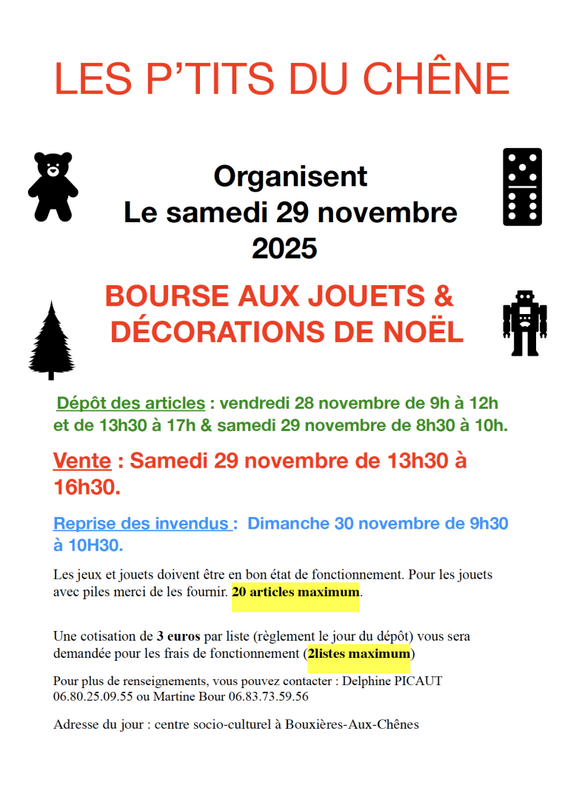 LES P'TITS DU CHÊNE

Organisent
Le samedi 29 novembre
2025

BOURSE AUX JOUETS &
DÉCORATIONS DE NOËL

Dépôt des articles : vendredi 28 novembre de 9h à 12h et de 13h30 à 17h & samedi 29 novembre de 8h30 à 10h.

Vente : Samedi 29 novembre de 13h30 à 16h30.

Reprise des invendus : Dimanche 30 novembre de 9h30 à 10H30.

Les jeux et jouets doivent être en bon état de fonctionnement. Pour les jouets avec piles merci de les fournir. 20 articles maximum.

Une cotisation de 3 euros par liste (règlement le jour du dépôt) vous sera demandée pour les frais de fonctionnement (2listes maximum)

Pour plus de renseignements, vous pouvez contacter : Delphine PICAUT 06.80.25.09.55 ou Martine Bour 06.83.73.59.56

Adresse du jour : centre socio-culturel à Bouxières-Aux-Chênes